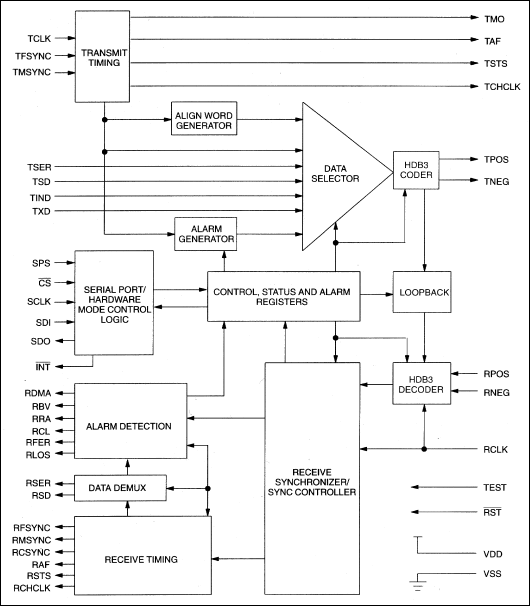 TCLK
TFSYNC
TMSYNC
TRANSMIT TIMING
TMO
TAF
TSTS
TCHCLK
ALIGN WORD GENERATOR
TSER
TSD
TIND
TXD
DATA SELECTOR
HDB3 CODER
TPOS
TNEG
ALARM GENERATOR
SPS
$\overline{CS}$
SCLK
SDI
SDO
$\overline{INT}$
SERIAL PORT/ HARDWARE MODE CONTROL LOGIC
CONTROL, STATUS AND ALARM REGISTERS
LOOPBACK
HDB3 DECODER
RPOS
RNEG
RDMA
RBV
RRA
RCL
RFER
RLOS
ALARM DETECTION
RCLK
RSER
RSD
DATA DEMUX
RECEIVE SYNCHRONIZER/ SYNC CONTROLLER
TEST
$\overline{RST}$
RFSYNC
RMSYNC
RCSYNC
RAF
RSTS
RCHCLK
RECEIVE TIMING
VDD
VSS